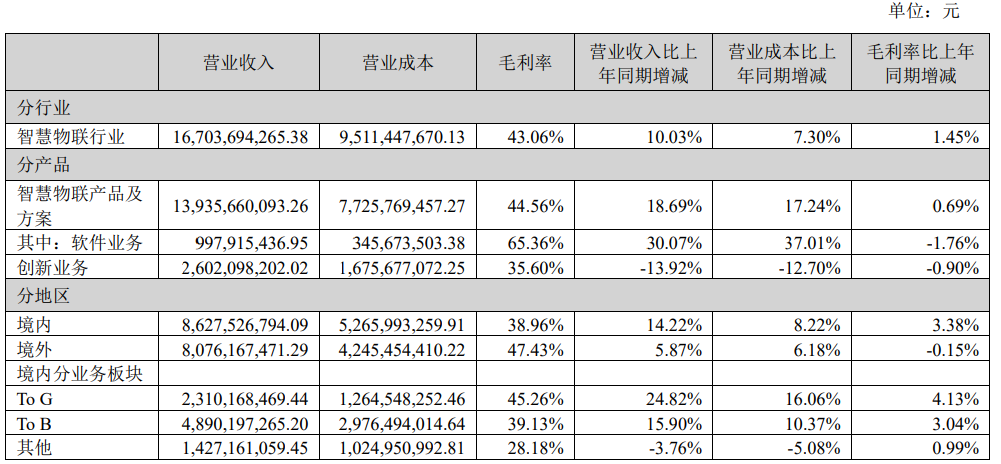 单位：元

|  | 营业收入 | 营业成本 | 毛利率 | 营业收入比上年同期增减 | 营业成本比上年同期增减 | 毛利率比上年同期增减 |
|---|---|---|---|---|---|---|
| 分行业 |  |  |  |  |  |  |
| 智慧物联行业 | 16,703,694,265.38 | 9,511,447,670.13 | 43.06% | 10.03% | 7.30% | 1.45% |
| 分产品 |  |  |  |  |  |  |
| 智慧物联产品及方案 | 13,935,660,093.26 | 7,725,769,457.27 | 44.56% | 18.69% | 17.24% | 0.69% |
| 其中：软件业务 | 997,915,436.95 | 345,673,503.38 | 65.36% | 30.07% | 37.01% | -1.76% |
| 创新业务 | 2,602,098,202.02 | 1,675,677,072.25 | 35.60% | -13.92% | -12.70% | -0.90% |
| 分地区 |  |  |  |  |  |  |
| 境内 | 8,627,526,794.09 | 5,265,993,259.91 | 38.96% | 14.22% | 8.22% | 3.38% |
| 境外 | 8,076,167,471.29 | 4,245,454,410.22 | 47.43% | 5.87% | 6.18% | -0.15% |
| 境内分业务板块 |  |  |  |  |  |  |
| To G | 2,310,168,469.44 | 1,264,548,252.46 | 45.26% | 24.82% | 16.06% | 4.13% |
| To B | 4,890,197,265.20 | 2,976,494,014.64 | 39.13% | 15.90% | 10.37% | 3.04% |
| 其他 | 1,427,161,059.45 | 1,024,950,992.81 | 28.18% | -3.76% | -5.08% | 0.99% |